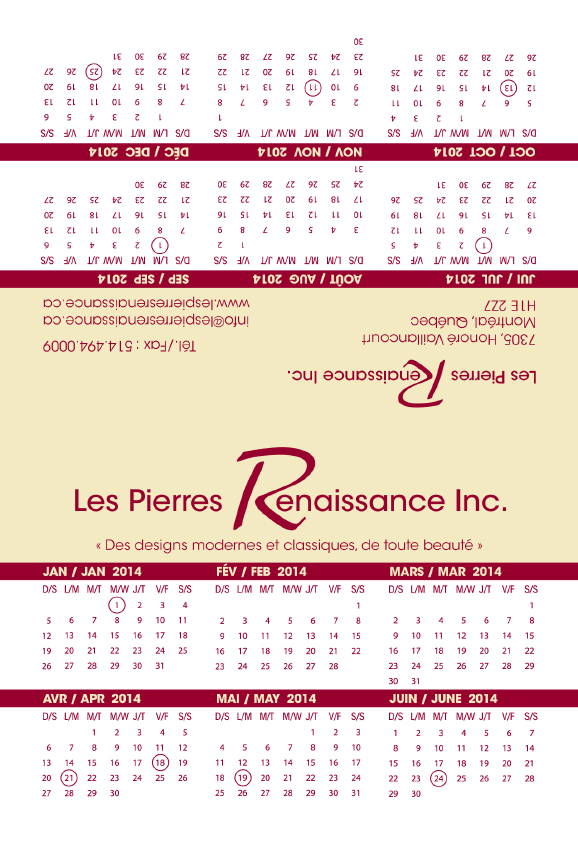 OCT / OCT 2014

| D/S | L/M | M/T | M/W | J/T | V/F | S/S |
|---|---|---|---|---|---|---|
| | | | 1 | 2 | 3 | 4 |
| 5 | 6 | 7 | 8 | 9 | 10 | 11 |
| 12 | 13 | 14 | 15 | 16 | 17 | 18 |
| 19 | 20 | 21 | 22 | 23 | 24 | 25 |
| 26 | 27 | 28 | 29 | 30 | 31 | |

NOV / NOV 2014

| D/S | L/M | M/T | M/W | J/T | V/F | S/S |
|---|---|---|---|---|---|---|
| | | | | | | 1 |
| 2 | 3 | 4 | 5 | 6 | 7 | 8 |
| 9 | 10 | 11 | 12 | 13 | 14 | 15 |
| 16 | 17 | 18 | 19 | 20 | 21 | 22 |
| 23 | 24 | 25 | 26 | 27 | 28 | 29 |
| 30 | | | | | | |

DÉC / DEC 2014

| D/S | L/M | M/T | M/W | J/T | V/F | S/S |
|---|---|---|---|---|---|---|
| | 1 | 2 | 3 | 4 | 5 | 6 |
| 7 | 8 | 9 | 10 | 11 | 12 | 13 |
| 14 | 15 | 16 | 17 | 18 | 19 | 20 |
| 21 | 22 | 23 | 24 | 25 | 26 | 27 |
| 28 | 29 | 30 | 31 | | | |

JUI / JUL 2014

| D/S | L/M | M/T | M/W | J/T | V/F | S/S |
|---|---|---|---|---|---|---|
| | | 1 | 2 | 3 | 4 | 5 |
| 6 | 7 | 8 | 9 | 10 | 11 | 12 |
| 13 | 14 | 15 | 16 | 17 | 18 | 19 |
| 20 | 21 | 22 | 23 | 24 | 25 | 26 |
| 27 | 28 | 29 | 30 | 31 | | |

AOÛT / AUG 2014

| D/S | L/M | M/T | M/W | J/T | V/F | S/S |
|---|---|---|---|---|---|---|
| | | | | | 1 | 2 |
| 3 | 4 | 5 | 6 | 7 | 8 | 9 |
| 10 | 11 | 12 | 13 | 14 | 15 | 16 |
| 17 | 18 | 19 | 20 | 21 | 22 | 23 |
| 24 | 25 | 26 | 27 | 28 | 29 | 30 |
| 31 | | | | | | |

SEP / SEP 2014

| D/S | L/M | M/T | M/W | J/T | V/F | S/S |
|---|---|---|---|---|---|---|
| | 1 | 2 | 3 | 4 | 5 | 6 |
| 7 | 8 | 9 | 10 | 11 | 12 | 13 |
| 14 | 15 | 16 | 17 | 18 | 19 | 20 |
| 21 | 22 | 23 | 24 | 25 | 26 | 27 |
| 28 | 29 | 30 | | | | |

Les Pierres Renaissance Inc.

7305, Honoré Vaillancourt
Montréal, Québec
H1E 2Z7

Tél./Fax : 514.494.0009
info@lespierresrenaissance.ca
www.lespierresrenaissance.ca

Les Pierres Renaissance Inc.

« Des designs modernes et classiques, de toute beauté »

JAN / JAN 2014

| D/S | L/M | M/T | M/W | J/T | V/F | S/S |
|---|---|---|---|---|---|---|
| | | | 1 | 2 | 3 | 4 |
| 5 | 6 | 7 | 8 | 9 | 10 | 11 |
| 12 | 13 | 14 | 15 | 16 | 17 | 18 |
| 19 | 20 | 21 | 22 | 23 | 24 | 25 |
| 26 | 27 | 28 | 29 | 30 | 31 | |

FÉV / FEB 2014

| D/S | L/M | M/T | M/W | J/T | V/F | S/S |
|---|---|---|---|---|---|---|
| | | | | | | 1 |
| 2 | 3 | 4 | 5 | 6 | 7 | 8 |
| 9 | 10 | 11 | 12 | 13 | 14 | 15 |
| 16 | 17 | 18 | 19 | 20 | 21 | 22 |
| 23 | 24 | 25 | 26 | 27 | 28 | |

MARS / MAR 2014

| D/S | L/M | M/T | M/W | J/T | V/F | S/S |
|---|---|---|---|---|---|---|
| | | | | | | 1 |
| 2 | 3 | 4 | 5 | 6 | 7 | 8 |
| 9 | 10 | 11 | 12 | 13 | 14 | 15 |
| 16 | 17 | 18 | 19 | 20 | 21 | 22 |
| 23 | 24 | 25 | 26 | 27 | 28 | 29 |
| 30 | 31 | | | | | |

AVR / APR 2014

| D/S | L/M | M/T | M/W | J/T | V/F | S/S |
|---|---|---|---|---|---|---|
| | | 1 | 2 | 3 | 4 | 5 |
| 6 | 7 | 8 | 9 | 10 | 11 | 12 |
| 13 | 14 | 15 | 16 | 17 | 18 | 19 |
| 20 | 21 | 22 | 23 | 24 | 25 | 26 |
| 27 | 28 | 29 | 30 | | | |

MAI / MAY 2014

| D/S | L/M | M/T | M/W | J/T | V/F | S/S |
|---|---|---|---|---|---|---|
| | | | | 1 | 2 | 3 |
| 4 | 5 | 6 | 7 | 8 | 9 | 10 |
| 11 | 12 | 13 | 14 | 15 | 16 | 17 |
| 18 | 19 | 20 | 21 | 22 | 23 | 24 |
| 25 | 26 | 27 | 28 | 29 | 30 | 31 |

JUIN / JUNE 2014

| D/S | L/M | M/T | M/W | J/T | V/F | S/S |
|---|---|---|---|---|---|---|
| 1 | 2 | 3 | 4 | 5 | 6 | 7 |
| 8 | 9 | 10 | 11 | 12 | 13 | 14 |
| 15 | 16 | 17 | 18 | 19 | 20 | 21 |
| 22 | 23 | 24 | 25 | 26 | 27 | 28 |
| 29 | 30 | | | | | |